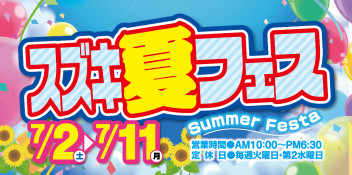 スズキ夏フェス
Summer Festa
7/2 土 ▶ 7/11 月
営業時間●AM10:00～PM6:30
定 休 日●毎週火曜日・第2水曜日